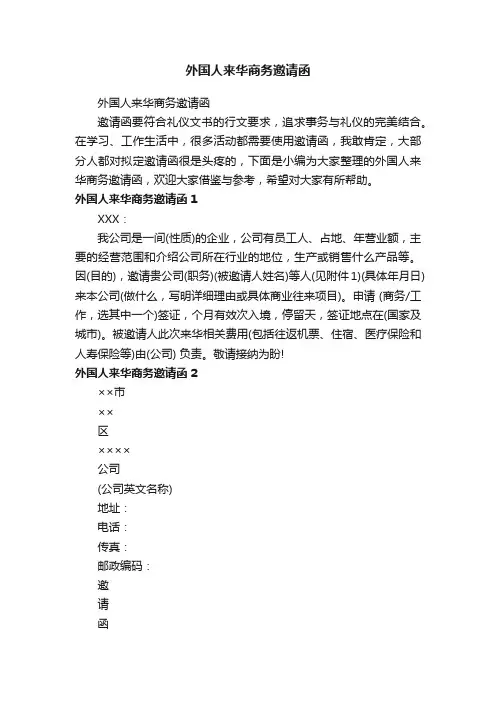 外国人来华商务邀请函

外国人来华商务邀请函

邀请函要符合礼仪文书的行文要求，追求事务与礼仪的完美结合。在学习、工作生活中，很多活动都需要使用邀请函，我敢肯定，大部分人都对拟定邀请函很是头疼的，下面是小编为大家整理的外国人来华商务邀请函，欢迎大家借鉴与参考，希望对大家有所帮助。

外国人来华商务邀请函 1

XXX：

我公司是一间(性质)的企业，公司有员工人、占地、年营业额，主要的经营范围和介绍公司所在行业的地位，生产或销售什么产品等。因(目的)，邀请贵公司(职务)(被邀请人姓名)等人(见附件 1)(具体年月日)来本公司(做什么，写明详细理由或具体商业往来项目)。申请 (商务/工作，选其中一个)签证，个月有效次入境，停留天，签证地点在(国家及城市)。被邀请人此次来华相关费用(包括往返机票、住宿、医疗保险和人寿保险等)由(公司) 负责。敬请接纳为盼!

外国人来华商务邀请函 2

××市

××

区

××××

公司

(公司英文名称)

地址：

电话：

传真：

邮政编码：

邀

请

函